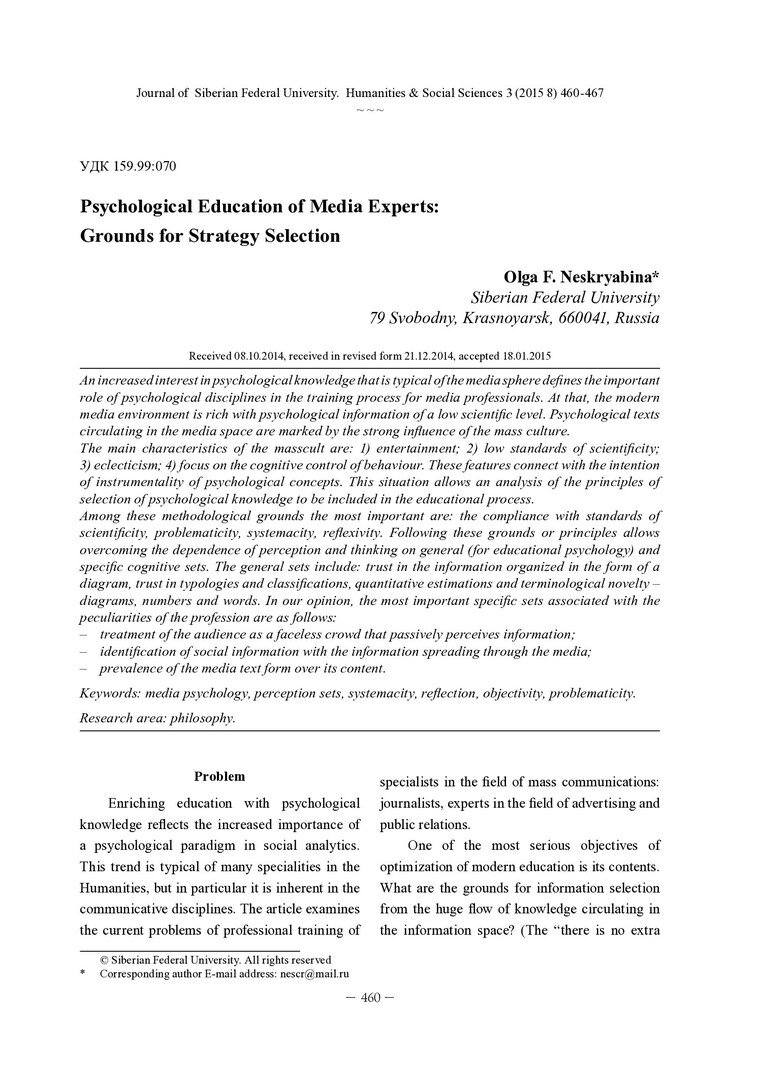 Journal of Siberian Federal University. Humanities & Social Sciences 3 (2015 8) 460-467
~ ~ ~

УДК 159.99:070

Psychological Education of Media Experts: Grounds for Strategy Selection

Olga F. Neskryabina*
Siberian Federal University
79 Svobodny, Krasnoyarsk, 660041, Russia

Received 08.10.2014, received in revised form 21.12.2014, accepted 18.01.2015

An increased interest in psychological knowledge that is typical of the media sphere defines the important role of psychological disciplines in the training process for media professionals. At that, the modern media environment is rich with psychological information of a low scientific level. Psychological texts circulating in the media space are marked by the strong influence of the mass culture.
The main characteristics of the masscult are: 1) entertainment; 2) low standards of scientificity; 3) eclecticism; 4) focus on the cognitive control of behaviour. These features connect with the intention of instrumentality of psychological concepts. This situation allows an analysis of the principles of selection of psychological knowledge to be included in the educational process.
Among these methodological grounds the most important are: the compliance with standards of scientificity, problematicity, systemacity, reflexivity. Following these grounds or principles allows overcoming the dependence of perception and thinking on general (for educational psychology) and specific cognitive sets. The general sets include: trust in the information organized in the form of a diagram, trust in typologies and classifications, quantitative estimations and terminological novelty – diagrams, numbers and words. In our opinion, the most important specific sets associated with the peculiarities of the profession are as follows:
– treatment of the audience as a faceless crowd that passively perceives information;
– identification of social information with the information spreading through the media;
– prevalence of the media text form over its content.

Keywords: media psychology, perception sets, systemacity, reflection, objectivity, problematicity.

Research area: philosophy.

Problem

Enriching education with psychological knowledge reflects the increased importance of a psychological paradigm in social analytics. This trend is typical of many specialities in the Humanities, but in particular it is inherent in the communicative disciplines. The article examines the current problems of professional training of specialists in the field of mass communications: journalists, experts in the field of advertising and public relations.

One of the most serious objectives of optimization of modern education is its contents. What are the grounds for information selection from the huge flow of knowledge circulating in the information space? (The “there is no extra

© Siberian Federal University. All rights reserved
* Corresponding author E-mail address: nescr@mail.ru

– 460 –